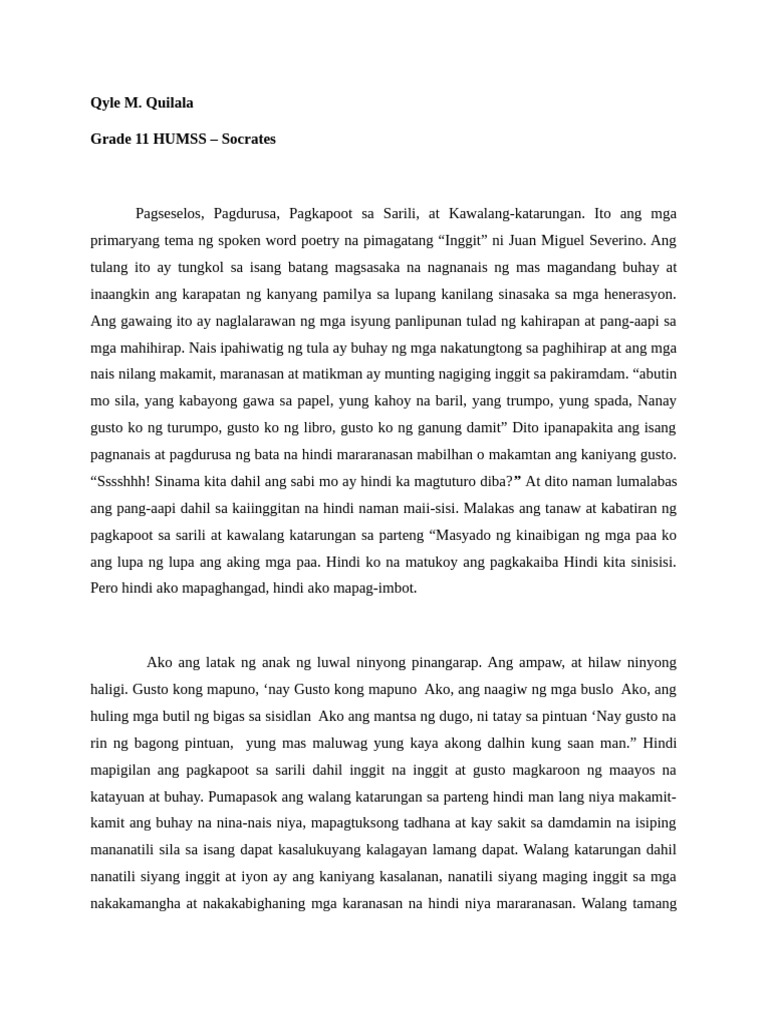 Qyle M. Quilala

Grade 11 HUMSS – Socrates

Pagseselos, Pagdurusa, Pagkapoot sa Sarili, at Kawalang-katarungan. Ito ang mga primaryang tema ng spoken word poetry na pimagatang “Inggit” ni Juan Miguel Severino. Ang tulang ito ay tungkol sa isang batang magsasaka na nagnanais ng mas magandang buhay at inaangkin ang karapatan ng kanyang pamilya sa lupang kanilang sinasaka sa mga henerasyon. Ang gawaing ito ay naglalarawan ng mga isyung panlipunan tulad ng kahirapan at pang-aapi sa mga mahihirap. Nais ipahiwatig ng tula ay buhay ng mga nakatungtong sa paghihirap at ang mga nais nilang makamit, maranasan at matikman ay munting nagiging inggit sa pakiramdam. “abutin mo sila, yang kabayong gawa sa papel, yung kahoy na baril, yang trumpo, yung spada, Nanay gusto ko ng turumpo, gusto ko ng libro, gusto ko ng ganung damit” Dito ipanapakita ang isang pagnanais at pagdurusa ng bata na hindi mararanasan mabilhan o makamtan ang kaniyang gusto. “Sssshhh! Sinama kita dahil ang sabi mo ay hindi ka magtuturo diba?” At dito naman lumalabas ang pang-aapi dahil sa kaiinggitan na hindi naman maii-sisi. Malakas ang tanaw at kabatiran ng pagkapoot sa sarili at kawalang katarungan sa parteng “Masyado ng kinaibigan ng mga paa ko ang lupa ng lupa ang aking mga paa. Hindi ko na matukoy ang pagkakaiba Hindi kita sinisisi. Pero hindi ako mapaghangad, hindi ako mapag-imbot.

Ako ang latak ng anak ng luwal ninyong pinangarap. Ang ampaw, at hilaw ninyong haligi. Gusto kong mapuno, ‘nay Gusto kong mapuno Ako, ang naagiw ng mga buslo Ako, ang huling mga butil ng bigas sa sisidlan Ako ang mantsa ng dugo, ni tatay sa pintuan ‘Nay gusto na rin ng bagong pintuan, yung mas maluwag yung kaya akong dalhin kung saan man.” Hindi mapigilan ang pagkapoot sa sarili dahil inggit na inggit at gusto magkaroon ng maayos na katayuan at buhay. Pumapasok ang walang katarungan sa parteng hindi man lang niya makamit-kamit ang buhay na nina-nais niya, mapagtuksong tadhana at kay sakit sa damdamin na isiping mananatili sila sa isang dapat kasalukuyang kalagayan lamang dapat. Walang katarungan dahil nanatili siyang inggit at iyon ay ang kaniyang kasalanan, nanatili siyang maging inggit sa mga nakakamangha at nakakabighaning mga karanasan na hindi niya mararanasan. Walang tamang